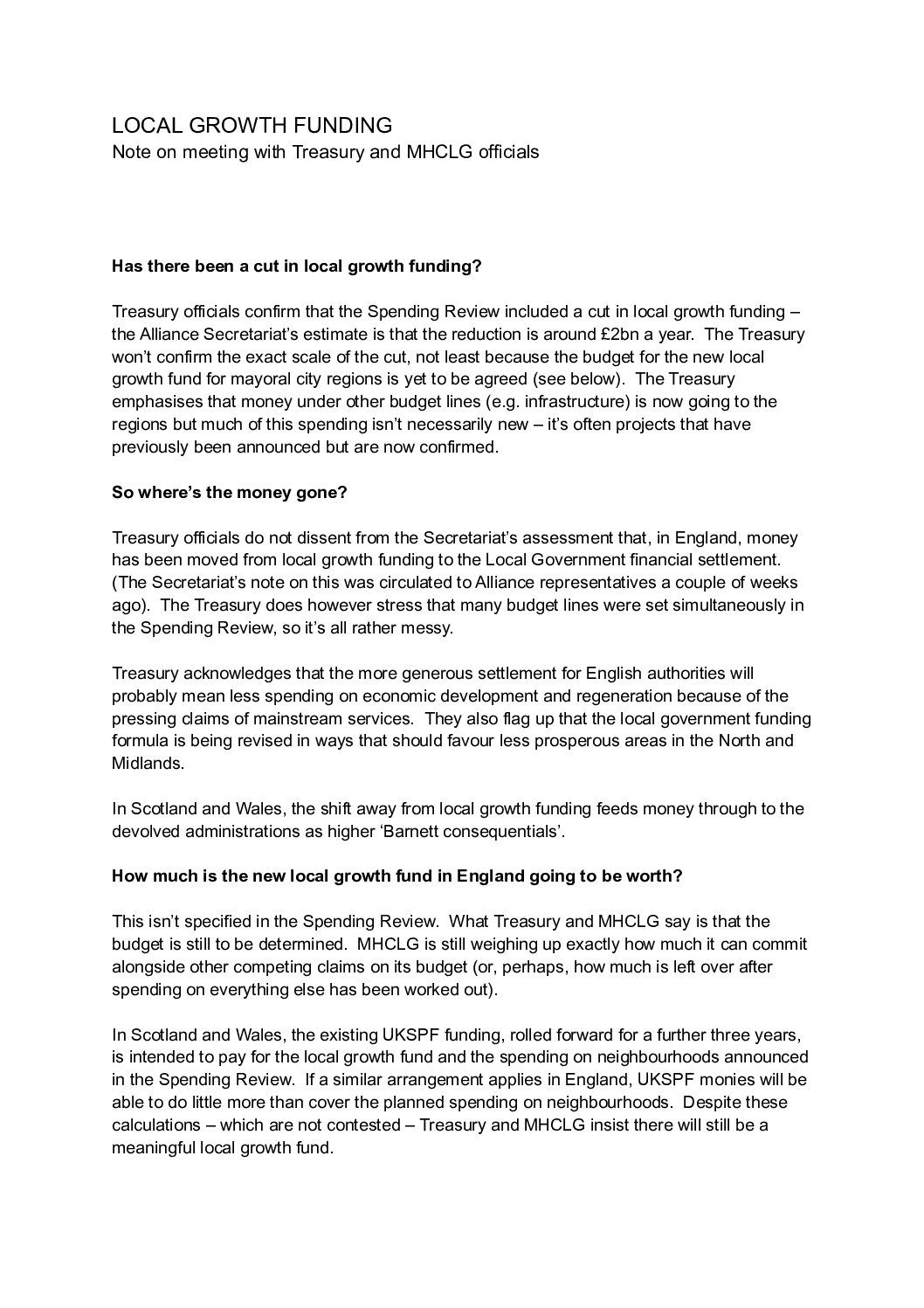 LOCAL GROWTH FUNDING
Note on meeting with Treasury and MHCLG officials

**Has there been a cut in local growth funding?**

Treasury officials confirm that the Spending Review included a cut in local growth funding – the Alliance Secretariat's estimate is that the reduction is around £2bn a year. The Treasury won't confirm the exact scale of the cut, not least because the budget for the new local growth fund for mayoral city regions is yet to be agreed (see below). The Treasury emphasises that money under other budget lines (e.g. infrastructure) is now going to the regions but much of this spending isn't necessarily new – it's often projects that have previously been announced but are now confirmed.

**So where's the money gone?**

Treasury officials do not dissent from the Secretariat's assessment that, in England, money has been moved from local growth funding to the Local Government financial settlement. (The Secretariat's note on this was circulated to Alliance representatives a couple of weeks ago). The Treasury does however stress that many budget lines were set simultaneously in the Spending Review, so it's all rather messy.

Treasury acknowledges that the more generous settlement for English authorities will probably mean less spending on economic development and regeneration because of the pressing claims of mainstream services. They also flag up that the local government funding formula is being revised in ways that should favour less prosperous areas in the North and Midlands.

In Scotland and Wales, the shift away from local growth funding feeds money through to the devolved administrations as higher 'Barnett consequentials'.

**How much is the new local growth fund in England going to be worth?**

This isn't specified in the Spending Review. What Treasury and MHCLG say is that the budget is still to be determined. MHCLG is still weighing up exactly how much it can commit alongside other competing claims on its budget (or, perhaps, how much is left over after spending on everything else has been worked out).

In Scotland and Wales, the existing UKSPF funding, rolled forward for a further three years, is intended to pay for the local growth fund and the spending on neighbourhoods announced in the Spending Review. If a similar arrangement applies in England, UKSPF monies will be able to do little more than cover the planned spending on neighbourhoods. Despite these calculations – which are not contested – Treasury and MHCLG insist there will still be a meaningful local growth fund.